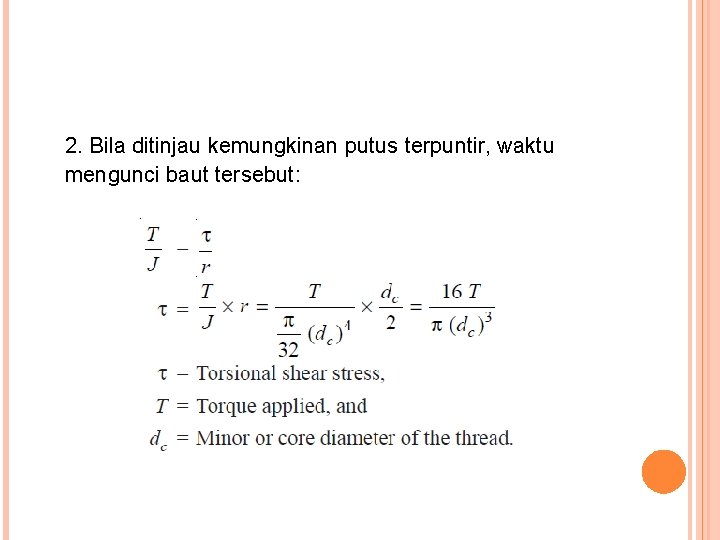 2. Bila ditinjau kemungkinan putus terpuntir, waktu mengunci baut tersebut:

$\frac{T}{J} - \frac{\tau}{r}$

$\tau = \frac{T}{J} \times r = \frac{T}{\frac{\pi}{32}(d_c)^4} \times \frac{d_c}{2} = \frac{16\,T}{\pi\,(d_c)^3}$

$\tau$ – Torsional shear stress,

$T$ = Torque applied, and

$d_c$ = Minor or core diameter of the thread.